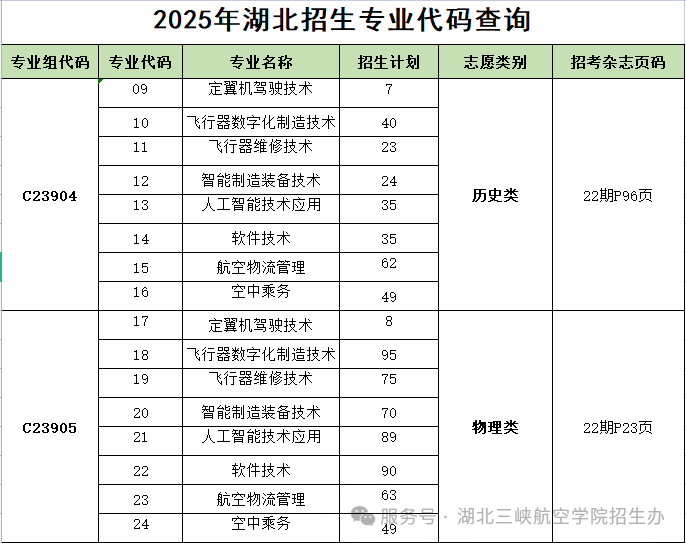 2025年湖北招生专业代码查询

| 专业组代码 | 专业代码 | 专业名称 | 招生计划 | 志愿类别 | 招考杂志页码 |
|---|---|---|---|---|---|
| C23904 | 09 | 定翼机驾驶技术 | 7 | 历史类 | 22期P96页 |
| | 10 | 飞行器数字化制造技术 | 40 | | |
| | 11 | 飞行器维修技术 | 23 | | |
| | 12 | 智能制造装备技术 | 24 | | |
| | 13 | 人工智能技术应用 | 35 | | |
| | 14 | 软件技术 | 35 | | |
| | 15 | 航空物流管理 | 62 | | |
| | 16 | 空中乘务 | 49 | | |
| C23905 | 17 | 定翼机驾驶技术 | 8 | 物理类 | 22期P23页 |
| | 18 | 飞行器数字化制造技术 | 95 | | |
| | 19 | 飞行器维修技术 | 75 | | |
| | 20 | 智能制造装备技术 | 70 | | |
| | 21 | 人工智能技术应用 | 89 | | |
| | 22 | 软件技术 | 90 | | |
| | 23 | 航空物流管理 | 63 | | |
| | 24 | 空中乘务 | 49 | | |

服务号 · 湖北三峡航空学院招生办